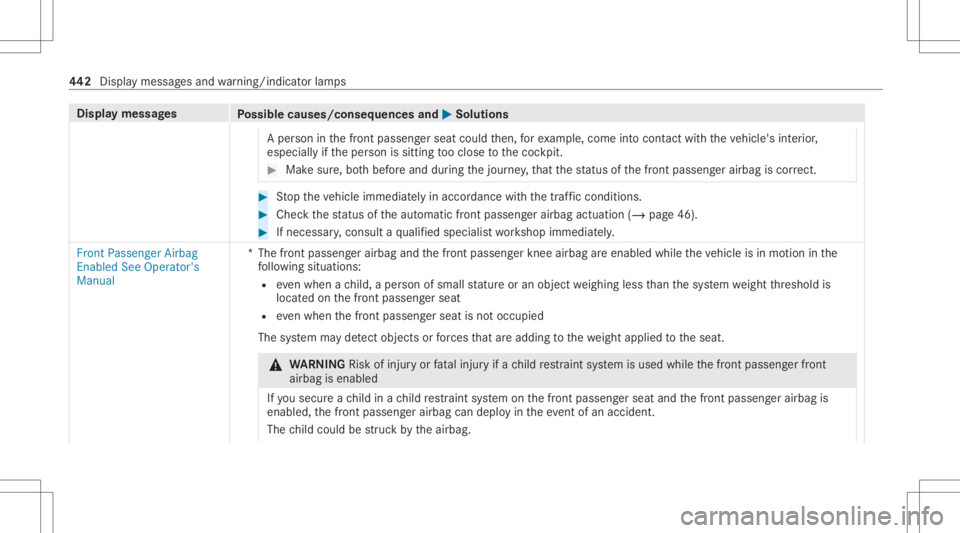 442 Display messages and warning/indicator lamps

| Display messages | Possible causes/consequences and ▶ Solutions |
|---|---|
| | A person in the front passenger seat could then, for example, come into contact with the vehicle's interior, especially if the person is sitting too close to the cockpit. ▶ Make sure, both before and during the journey, that the status of the front passenger airbag is correct. ▶ Stop the vehicle immediately in accordance with the traffic conditions. ▶ Check the status of the automatic front passenger airbag actuation (→ page 46). ▶ If necessary, consult a qualified specialist workshop immediately. |
| Front Passenger Airbag Enabled See Operator's Manual | * The front passenger airbag and the front passenger knee airbag are enabled while the vehicle is in motion in the following situations: • even when a child, a person of small stature or an object weighing less than the system weight threshold is located on the front passenger seat • even when the front passenger seat is not occupied The system may detect objects or forces that are adding to the weight applied to the seat. ⚠ WARNING Risk of injury or fatal injury if a child restraint system is used while the front passenger front airbag is enabled If you secure a child in a child restraint system on the front passenger seat and the front passenger airbag is enabled, the front passenger airbag can deploy in the event of an accident. The child could be struck by the airbag. |

carmanualsonline.info